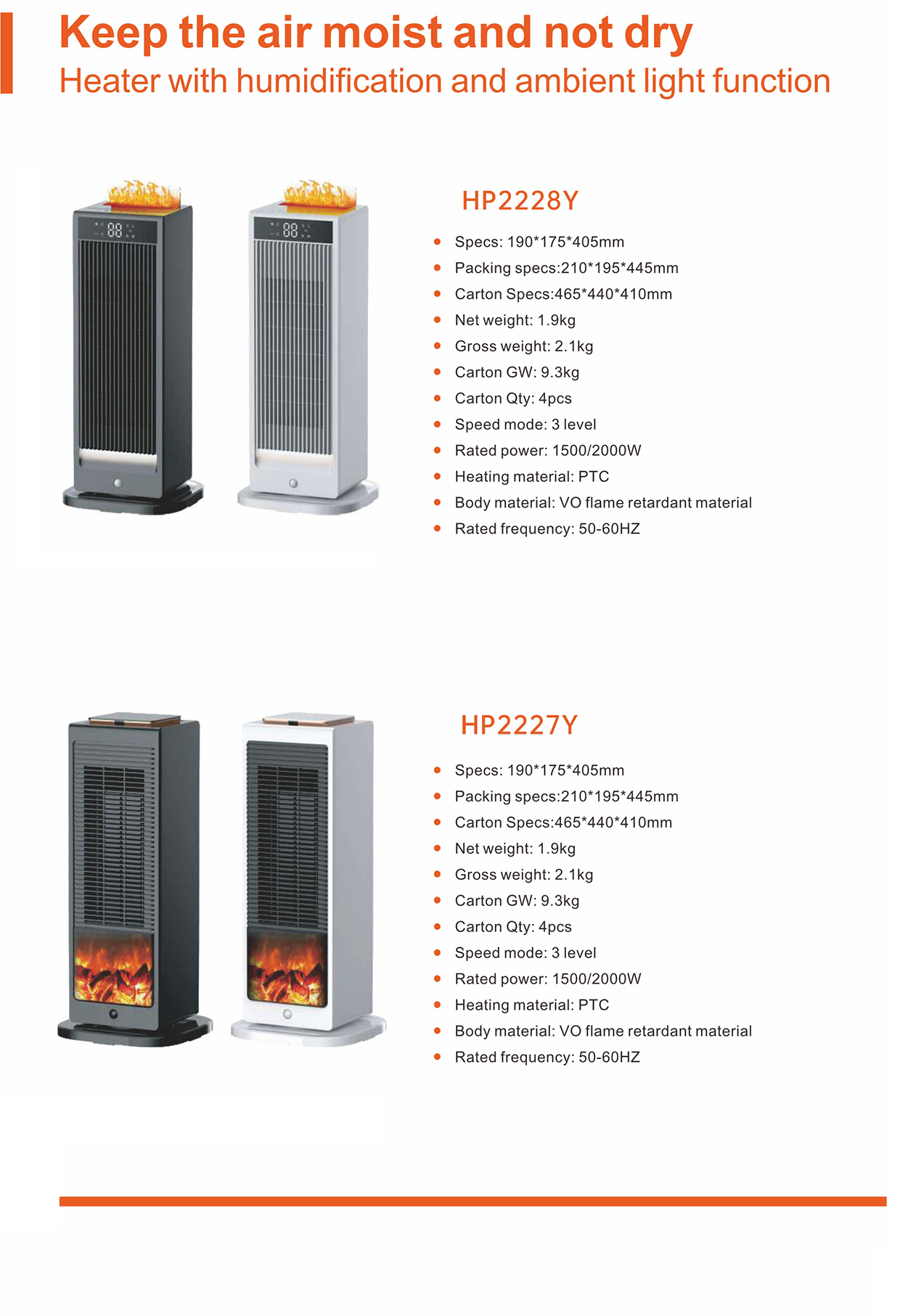 Keep the air moist and not dry
Heater with humidification and ambient light function

HP2228Y

• Specs: 190*175*405mm
• Packing specs:210*195*445mm
• Carton Specs:465*440*410mm
• Net weight: 1.9kg
• Gross weight: 2.1kg
• Carton GW: 9.3kg
• Carton Qty: 4pcs
• Speed mode: 3 level
• Rated power: 1500/2000W
• Heating material: PTC
• Body material: VO flame retardant material
• Rated frequency: 50-60HZ

HP2227Y

• Specs: 190*175*405mm
• Packing specs:210*195*445mm
• Carton Specs:465*440*410mm
• Net weight: 1.9kg
• Gross weight: 2.1kg
• Carton GW: 9.3kg
• Carton Qty: 4pcs
• Speed mode: 3 level
• Rated power: 1500/2000W
• Heating material: PTC
• Body material: VO flame retardant material
• Rated frequency: 50-60HZ